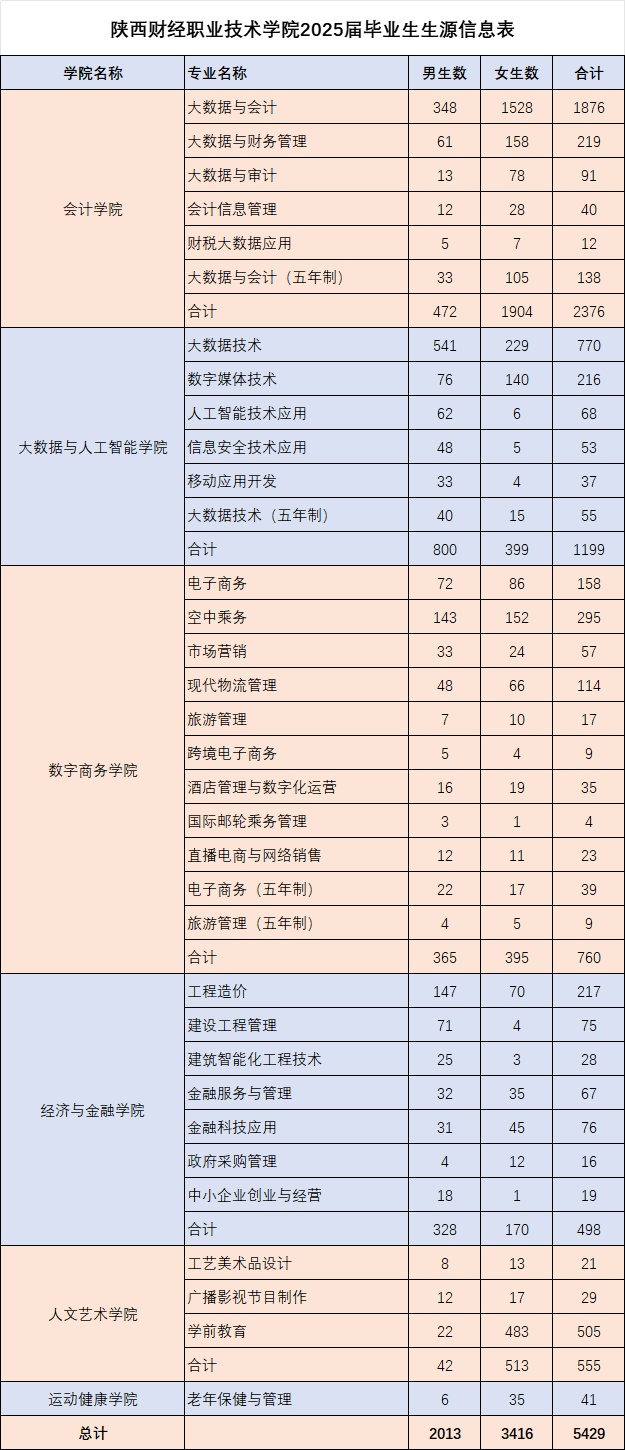 陕西财经职业技术学院2025届毕业生生源信息表

| 学院名称 | 专业名称 | 男生数 | 女生数 | 合计 |
|---|---|---|---|---|
| 会计学院 | 大数据与会计 | 348 | 1528 | 1876 |
| | 大数据与财务管理 | 61 | 158 | 219 |
| | 大数据与审计 | 13 | 78 | 91 |
| | 会计信息管理 | 12 | 28 | 40 |
| | 财税大数据应用 | 5 | 7 | 12 |
| | 大数据与会计（五年制） | 33 | 105 | 138 |
| | 合计 | 472 | 1904 | 2376 |
| 大数据与人工智能学院 | 大数据技术 | 541 | 229 | 770 |
| | 数字媒体技术 | 76 | 140 | 216 |
| | 人工智能技术应用 | 62 | 6 | 68 |
| | 信息安全技术应用 | 48 | 5 | 53 |
| | 移动应用开发 | 33 | 4 | 37 |
| | 大数据技术（五年制） | 40 | 15 | 55 |
| | 合计 | 800 | 399 | 1199 |
| 数字商务学院 | 电子商务 | 72 | 86 | 158 |
| | 空中乘务 | 143 | 152 | 295 |
| | 市场营销 | 33 | 24 | 57 |
| | 现代物流管理 | 48 | 66 | 114 |
| | 旅游管理 | 7 | 10 | 17 |
| | 跨境电子商务 | 5 | 4 | 9 |
| | 酒店管理与数字化运营 | 16 | 19 | 35 |
| | 国际邮轮乘务管理 | 3 | 1 | 4 |
| | 直播电商与网络销售 | 12 | 11 | 23 |
| | 电子商务（五年制） | 22 | 17 | 39 |
| | 旅游管理（五年制） | 4 | 5 | 9 |
| | 合计 | 365 | 395 | 760 |
| 经济与金融学院 | 工程造价 | 147 | 70 | 217 |
| | 建设工程管理 | 71 | 4 | 75 |
| | 建筑智能化工程技术 | 25 | 3 | 28 |
| | 金融服务与管理 | 32 | 35 | 67 |
| | 金融科技应用 | 31 | 45 | 76 |
| | 政府采购管理 | 4 | 12 | 16 |
| | 中小企业创业与经营 | 18 | 1 | 19 |
| | 合计 | 328 | 170 | 498 |
| 人文艺术学院 | 工艺美术品设计 | 8 | 13 | 21 |
| | 广播影视节目制作 | 12 | 17 | 29 |
| | 学前教育 | 22 | 483 | 505 |
| | 合计 | 42 | 513 | 555 |
| 运动健康学院 | 老年保健与管理 | 6 | 35 | 41 |
| 总计 | | 2013 | 3416 | 5429 |